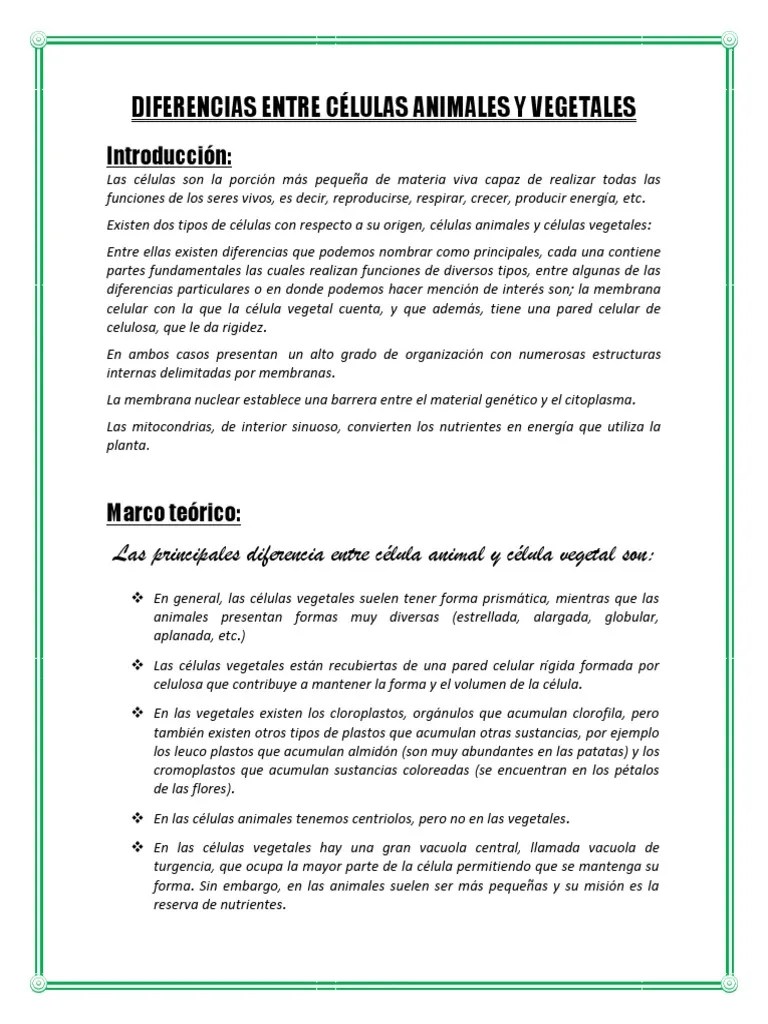 DIFERENCIAS ENTRE CÉLULAS ANIMALES Y VEGETALES

Introducción:

Las células son la porción más pequeña de materia viva capaz de realizar todas las funciones de los seres vivos, es decir, reproducirse, respirar, crecer, producir energía, etc.

Existen dos tipos de células con respecto a su origen, células animales y células vegetales:

Entre ellas existen diferencias que podemos nombrar como principales, cada una contiene partes fundamentales las cuales realizan funciones de diversos tipos, entre algunas de las diferencias particulares o en donde podemos hacer mención de interés son; la membrana celular con la que la célula vegetal cuenta, y que además, tiene una pared celular de celulosa, que le da rigidez.

En ambos casos presentan un alto grado de organización con numerosas estructuras internas delimitadas por membranas.

La membrana nuclear establece una barrera entre el material genético y el citoplasma.

Las mitocondrias, de interior sinuoso, convierten los nutrientes en energía que utiliza la planta.

Marco teórico:

Las principales diferencia entre célula animal y célula vegetal son:

❖ En general, las células vegetales suelen tener forma prismática, mientras que las animales presentan formas muy diversas (estrellada, alargada, globular, aplanada, etc.)

❖ Las células vegetales están recubiertas de una pared celular rígida formada por celulosa que contribuye a mantener la forma y el volumen de la célula.

❖ En las vegetales existen los cloroplastos, orgánulos que acumulan clorofila, pero también existen otros tipos de plastos que acumulan otras sustancias, por ejemplo los leuco plastos que acumulan almidón (son muy abundantes en las patatas) y los cromoplastos que acumulan sustancias coloreadas (se encuentran en los pétalos de las flores).

❖ En las células animales tenemos centriolos, pero no en las vegetales.

❖ En las células vegetales hay una gran vacuola central, llamada vacuola de turgencia, que ocupa la mayor parte de la célula permitiendo que se mantenga su forma. Sin embargo, en las animales suelen ser más pequeñas y su misión es la reserva de nutrientes.